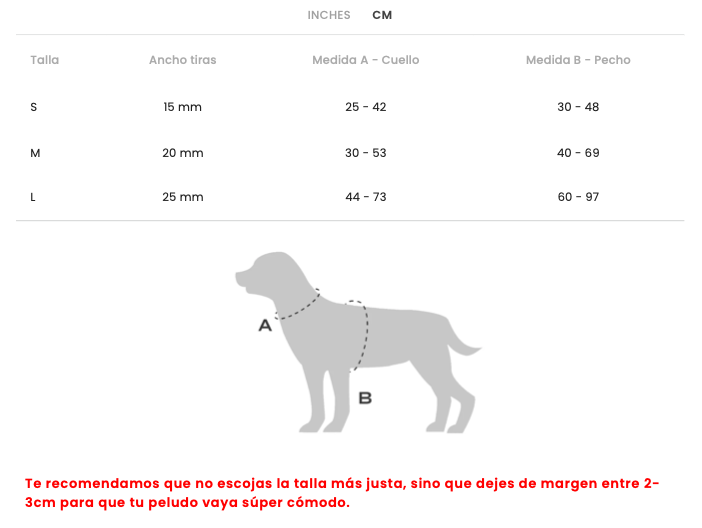 INCHES CM

| Talla | Ancho tiras | Medida A - Cuello | Medida B - Pecho |
|---|---|---|---|
| S | 15 mm | 25 - 42 | 30 - 48 |
| M | 20 mm | 30 - 53 | 40 - 69 |
| L | 25 mm | 44 - 73 | 60 - 97 |

A

B

Te recomendamos que no escojas la talla más justa, sino que dejes de margen entre 2-3cm para que tu peludo vaya súper cómodo.